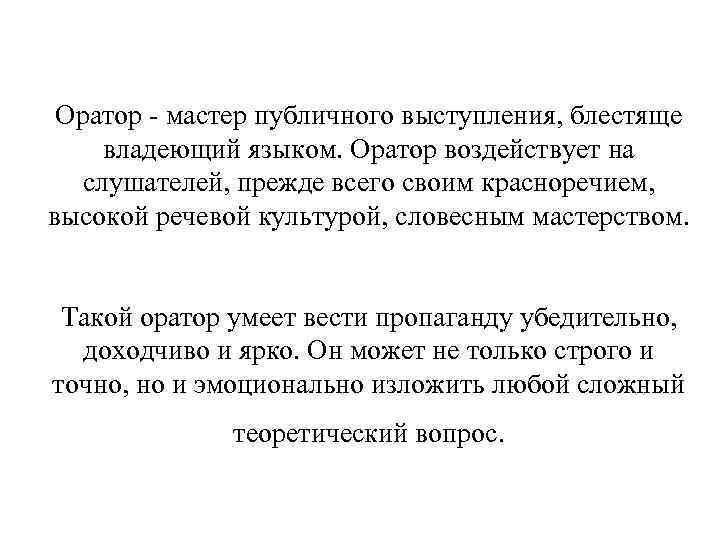 Оратор - мастер публичного выступления, блестяще владеющий языком. Оратор воздействует на слушателей, прежде всего своим красноречием, высокой речевой культурой, словесным мастерством.

Такой оратор умеет вести пропаганду убедительно, доходчиво и ярко. Он может не только строго и точно, но и эмоционально изложить любой сложный теоретический вопрос.